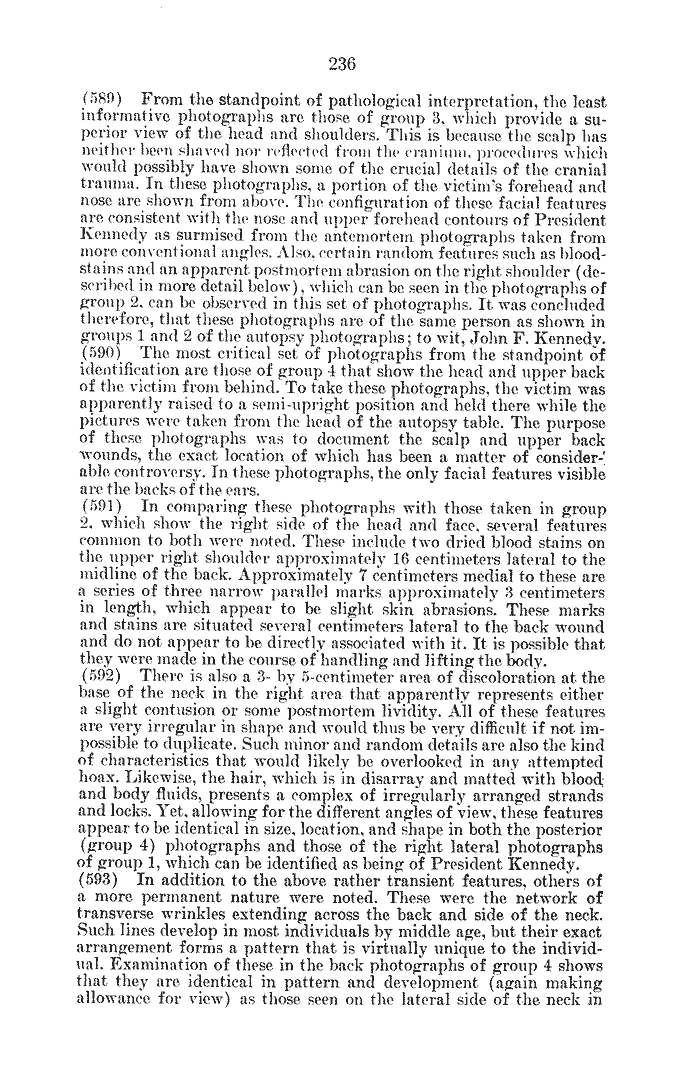 236

(589) From the standpoint of pathological interpretation, the least informative photographs are those of group 3, which provide a superior view of the head and shoulders. This is because the scalp has neither been shaved nor reflected from the cranium, procedures which would possibly have shown some of the crucial details of the cranial trauma. In these photographs, a portion of the victim's forehead and nose are shown from above. The configuration of these facial features are consistent with the nose and upper forehead contours of President Kennedy as surmised from the antemortem photographs taken from more conventional angles. Also, certain random features such as bloodstains and an apparent postmortem abrasion on the right shoulder (described in more detail below), which can be seen in the photographs of group 2, can be observed in this set of photographs. It was concluded therefore, that these photographs are of the same person as shown in groups 1 and 2 of the autopsy photographs; to wit, John F. Kennedy.

(590) The most critical set of photographs from the standpoint of identification are those of group 4 that show the head and upper back of the victim from behind. To take these photographs, the victim was apparently raised to a semi-upright position and held there while the pictures were taken from the head of the autopsy table. The purpose of these photographs was to document the scalp and upper back wounds, the exact location of which has been a matter of considerable controversy. In these photographs, the only facial features visible are the backs of the ears.

(591) In comparing these photographs with those taken in group 2, which show the right side of the head and face, several features common to both were noted. These include two dried blood stains on the upper right shoulder approximately 16 centimeters lateral to the midline of the back. Approximately 7 centimeters medial to these are a series of three narrow parallel marks approximately 3 centimeters in length, which appear to be slight skin abrasions. These marks and stains are situated several centimeters lateral to the back wound and do not appear to be directly associated with it. It is possible that they were made in the course of handling and lifting the body.

(592) There is also a 3- by 5-centimeter area of discoloration at the base of the neck in the right area that apparently represents either a slight contusion or some postmortem lividity. All of these features are very irregular in shape and would thus be very difficult if not impossible to duplicate. Such minor and random details are also the kind of characteristics that would likely be overlooked in any attempted hoax. Likewise, the hair, which is in disarray and matted with blood and body fluids, presents a complex of irregularly arranged strands and locks. Yet, allowing for the different angles of view, these features appear to be identical in size, location, and shape in both the posterior (group 4) photographs and those of the right lateral photographs of group 1, which can be identified as being of President Kennedy.

(593) In addition to the above rather transient features, others of a more permanent nature were noted. These were the network of transverse wrinkles extending across the back and side of the neck. Such lines develop in most individuals by middle age, but their exact arrangement forms a pattern that is virtually unique to the individual. Examination of these in the back photographs of group 4 shows that they are identical in pattern and development (again making allowance for view) as those seen on the lateral side of the neck in